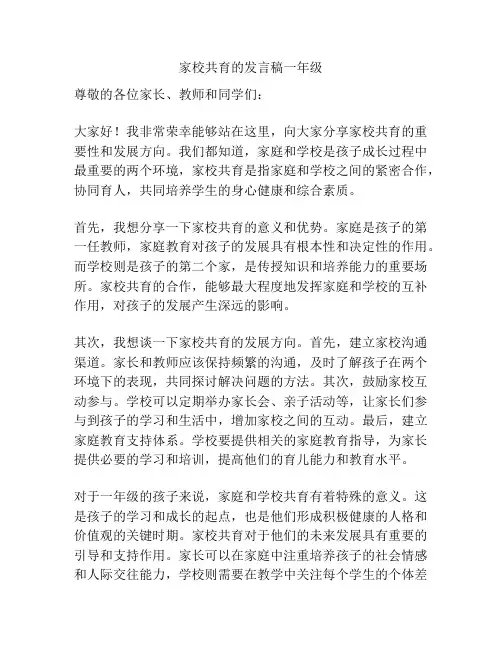 家校共育的发言稿一年级

尊敬的各位家长、教师和同学们：

大家好！我非常荣幸能够站在这里，向大家分享家校共育的重要性和发展方向。我们都知道，家庭和学校是孩子成长过程中最重要的两个环境，家校共育是指家庭和学校之间的紧密合作，协同育人，共同培养学生的身心健康和综合素质。

首先，我想分享一下家校共育的意义和优势。家庭是孩子的第一任教师，家庭教育对孩子的发展具有根本性和决定性的作用。而学校则是孩子的第二个家，是传授知识和培养能力的重要场所。家校共育的合作，能够最大程度地发挥家庭和学校的互补作用，对孩子的发展产生深远的影响。

其次，我想谈一下家校共育的发展方向。首先，建立家校沟通渠道。家长和教师应该保持频繁的沟通，及时了解孩子在两个环境下的表现，共同探讨解决问题的方法。其次，鼓励家校互动参与。学校可以定期举办家长会、亲子活动等，让家长们参与到孩子的学习和生活中，增加家校之间的互动。最后，建立家庭教育支持体系。学校要提供相关的家庭教育指导，为家长提供必要的学习和培训，提高他们的育儿能力和教育水平。

对于一年级的孩子来说，家庭和学校共育有着特殊的意义。这是孩子的学习和成长的起点，也是他们形成积极健康的人格和价值观的关键时期。家校共育对于他们的未来发展具有重要的引导和支持作用。家长可以在家庭中注重培养孩子的社会情感和人际交往能力，学校则需要在教学中关注每个学生的个体差